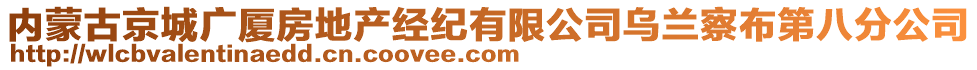 内蒙古京城广厦房地产经纪有限公司乌兰察布第八分公司
http://wlcbvalentinaedd.cn.coovee.com